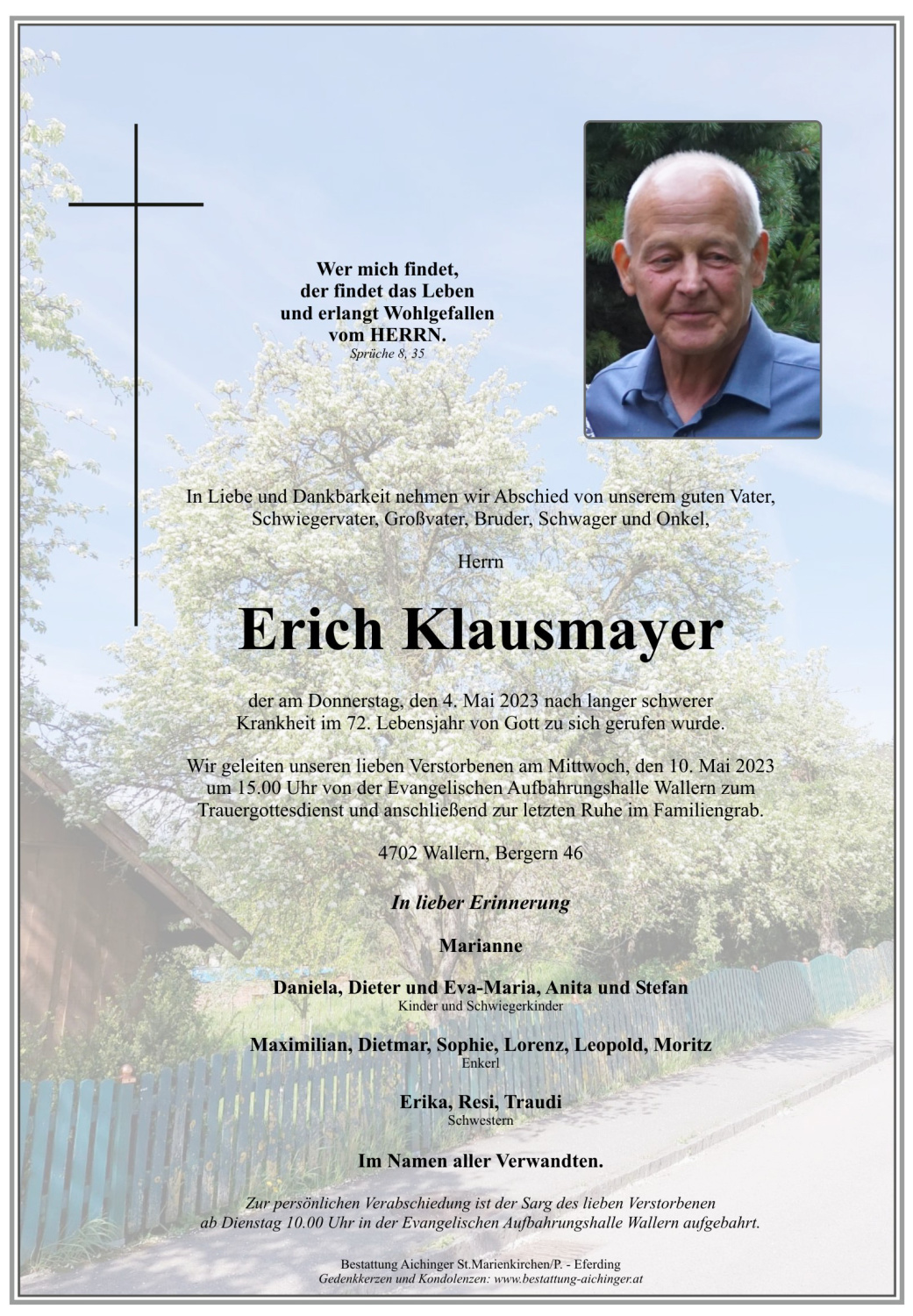 Wer mich findet,
der findet das Leben
und erlangt Wohlgefallen
vom HERRN.
Sprüche 8, 35

In Liebe und Dankbarkeit nehmen wir Abschied von unserem guten Vater, Schwiegervater, Großvater, Bruder, Schwager und Onkel,

Herrn

Erich Klausmayer

der am Donnerstag, den 4. Mai 2023 nach langer schwerer Krankheit im 72. Lebensjahr von Gott zu sich gerufen wurde.

Wir geleiten unseren lieben Verstorbenen am Mittwoch, den 10. Mai 2023 um 15.00 Uhr von der Evangelischen Aufbahrungshalle Wallern zum Trauergottesdienst und anschließend zur letzten Ruhe im Familiengrab.

4702 Wallern, Bergern 46

In lieber Erinnerung

Marianne

Daniela, Dieter und Eva-Maria, Anita und Stefan
Kinder und Schwiegerkinder

Maximilian, Dietmar, Sophie, Lorenz, Leopold, Moritz
Enkerl

Erika, Resi, Traudi
Schwestern

Im Namen aller Verwandten.

Zur persönlichen Verabschiedung ist der Sarg des lieben Verstorbenen ab Dienstag 10.00 Uhr in der Evangelischen Aufbahrungshalle Wallern aufgebahrt.

Bestattung Aichinger St.Marienkirchen/P. - Eferding
Gedenkkerzen und Kondolenzen: www.bestattung-aichinger.at